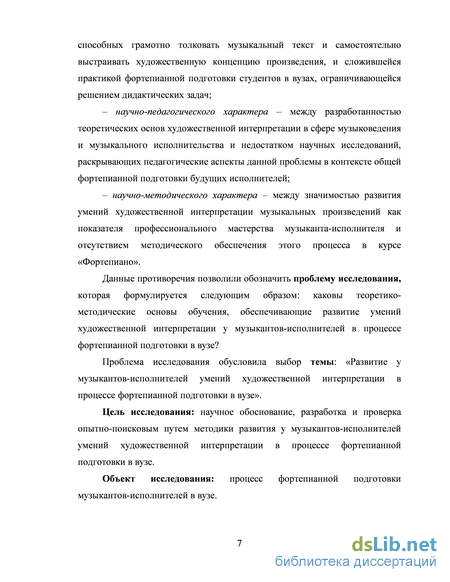 способных грамотно толковать музыкальный текст и самостоятельно выстраивать художественную концепцию произведения, и сложившейся практикой фортепианной подготовки студентов в вузах, ограничивающейся решением дидактических задач;

– научно-педагогического характера – между разработанностью теоретических основ художественной интерпретации в сфере музыковедения и музыкального исполнительства и недостатком научных исследований, раскрывающих педагогические аспекты данной проблемы в контексте общей фортепианной подготовки будущих исполнителей;

– научно-методического характера – между значимостью развития умений художественной интерпретации музыкальных произведений как показателя профессионального мастерства музыканта-исполнителя и отсутствием методического обеспечения этого процесса в курсе «Фортепиано».

Данные противоречия позволили обозначить проблему исследования, которая формулируется следующим образом: каковы теоретико-методические основы обучения, обеспечивающие развитие умений художественной интерпретации у музыкантов-исполнителей в процессе фортепианной подготовки в вузе?

Проблема исследования обусловила выбор темы: «Развитие у музыкантов-исполнителей умений художественной интерпретации в процессе фортепианной подготовки в вузе».

Цель исследования: научное обоснование, разработка и проверка опытно-поисковым путем методики развития у музыкантов-исполнителей умений художественной интерпретации в процессе фортепианной подготовки в вузе.

Объект исследования: процесс фортепианной подготовки музыкантов-исполнителей в вузе.

7

dsLib.net
библиотека диссертаций